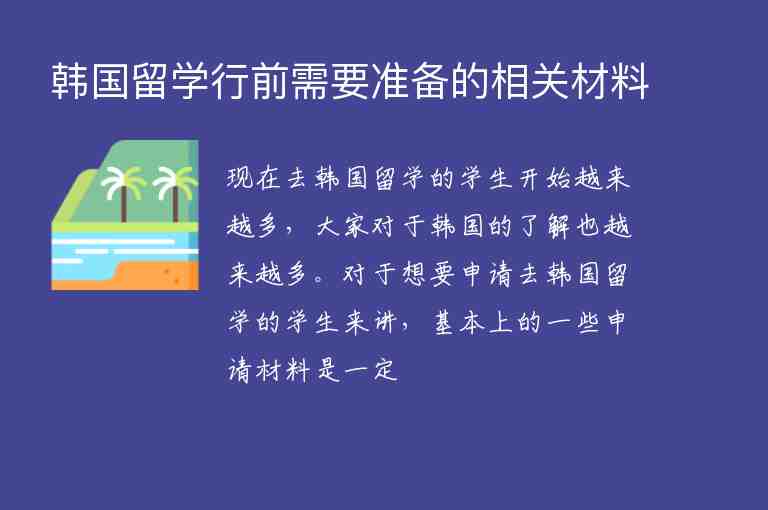 韩国留学行前需要准备的相关材料

现在去韩国留学的学生开始越来越多，大家对于韩国的了解也越来越多。对于想要申请去韩国留学的学生来讲，基本上的一些申请材料是一定